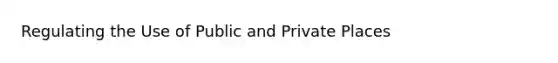 Regulating the Use of Public and Private Places